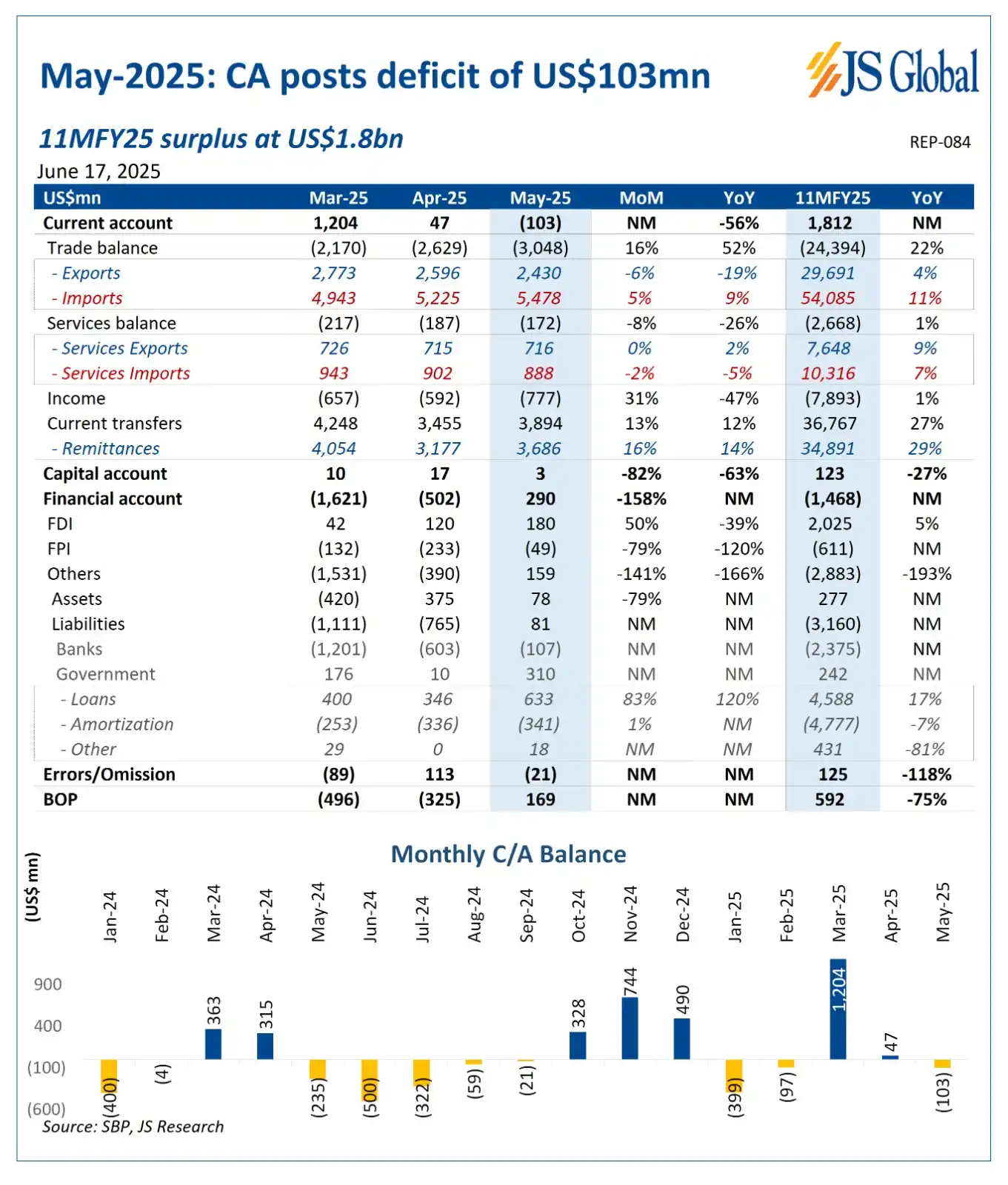 May-2025: CA posts deficit of US$103mn

JS Global

11MFY25 surplus at US$1.8bn

REP-084

June 17, 2025

| US$mn | Mar-25 | Apr-25 | May-25 | MoM | YoY | 11MFY25 | YoY |
|---|---|---|---|---|---|---|---|
| Current account | 1,204 | 47 | (103) | NM | -56% | 1,812 | NM |
| Trade balance | (2,170) | (2,629) | (3,048) | 16% | 52% | (24,394) | 22% |
| - Exports | 2,773 | 2,596 | 2,430 | -6% | -19% | 29,691 | 4% |
| - Imports | 4,943 | 5,225 | 5,478 | 5% | 9% | 54,085 | 11% |
| Services balance | (217) | (187) | (172) | -8% | -26% | (2,668) | 1% |
| - Services Exports | 726 | 715 | 716 | 0% | 2% | 7,648 | 9% |
| - Services Imports | 943 | 902 | 888 | -2% | -5% | 10,316 | 7% |
| Income | (657) | (592) | (777) | 31% | -47% | (7,893) | 1% |
| Current transfers | 4,248 | 3,455 | 3,894 | 13% | 12% | 36,767 | 27% |
| - Remittances | 4,054 | 3,177 | 3,686 | 16% | 14% | 34,891 | 29% |
| Capital account | 10 | 17 | 3 | -82% | -63% | 123 | -27% |
| Financial account | (1,621) | (502) | 290 | -158% | NM | (1,468) | NM |
| FDI | 42 | 120 | 180 | 50% | -39% | 2,025 | 5% |
| FPI | (132) | (233) | (49) | -79% | -120% | (611) | NM |
| Others | (1,531) | (390) | 159 | -141% | -166% | (2,883) | -193% |
| Assets | (420) | 375 | 78 | -79% | NM | 277 | NM |
| Liabilities | (1,111) | (765) | 81 | NM | NM | (3,160) | NM |
| Banks | (1,201) | (603) | (107) | NM | NM | (2,375) | NM |
| Government | 176 | 10 | 310 | NM | NM | 242 | NM |
| - Loans | 400 | 346 | 633 | 83% | 120% | 4,588 | 17% |
| - Amortization | (253) | (336) | (341) | 1% | NM | (4,777) | -7% |
| - Other | 29 | 0 | 18 | NM | NM | 431 | -81% |
| Errors/Omission | (89) | 113 | (21) | NM | NM | 125 | -118% |
| BOP | (496) | (325) | 169 | NM | NM | 592 | -75% |

Monthly C/A Balance

(US$ mn)

Jan-24 Feb-24 Mar-24 Apr-24 May-24 Jun-24 Jul-24 Aug-24 Sep-24 Oct-24 Nov-24 Dec-24 Jan-25 Feb-25 Mar-25 Apr-25 May-25

900
400
(100)
(600)

(400) (4) 363 315 (235) (500) (322) (59) (21) 328 744 490 (399) (97) 1,204 47 (103)

Source: SBP, JS Research